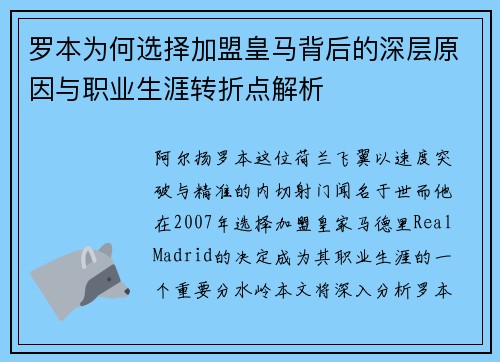 罗本为何选择加盟皇马背后的深层原因与职业生涯转折点解析

阿尔扬罗本这位荷兰飞翼以速度突破与精准的内切射门闻名于世而他在2007年选择加盟皇家马德里Real Madrid的决定成为其职业生涯的一个重要分水岭本文将深入分析罗本